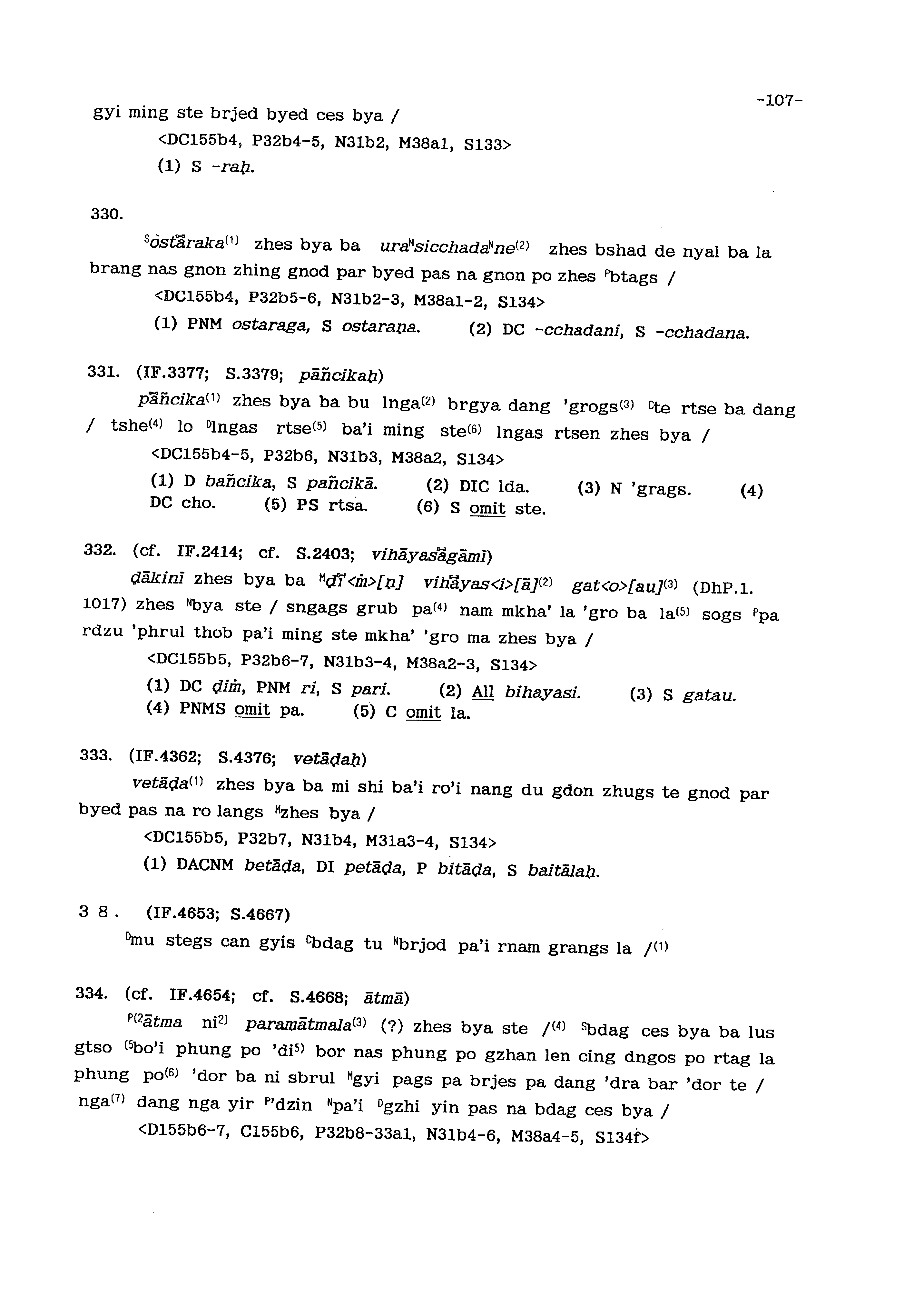 -107-

gyi ming ste brjed byed ces bya /

<DC155b4, P32b4-5, N31b2, M38a1, S133>

(1) S -raḥ.

330.

$^{S}$ostāraka$^{(1)}$ zhes bya ba ura$^{M}$sicchada$^{N}$ne$^{(2)}$ zhes bshad de nyal ba la brang nas gnon zhing gnod par byed pas na gnon po zhes $^{P}$btags /

<DC155b4, P32b5-6, N31b2-3, M38a1-2, S134>

(1) PNM ostaraga, S ostaraṇa. (2) DC -cchadani, S -cchadana.

331. (IF.3377; S.3379; pāñcikaḥ)

pāñcika$^{(1)}$ zhes bya ba bu lnga$^{(2)}$ brgya dang 'grogs$^{(3)}$ $^{C}$te rtse ba dang / tshe$^{(4)}$ lo $^{D}$lngas rtse$^{(5)}$ ba'i ming ste$^{(6)}$ lngas rtsen zhes bya /

<DC155b4-5, P32b6, N31b3, M38a2, S134>

(1) D bañcika, S pañcikā. (2) DIC lda. (3) N 'grags. (4) DC cho. (5) PS rtsa. (6) S omit ste.

332. (cf. IF.2414; cf. S.2403; vihāyasāgāmī)

ḍākinī zhes bya ba $^{M}$ḍī<ṁ>[ṇ] vihāyas<i>[ā]$^{(2)}$ gat<o>[au]$^{(3)}$ (DhP.1. 1017) zhes $^{N}$bya ste / sngags grub pa$^{(4)}$ nam mkha' la 'gro ba la$^{(5)}$ sogs $^{P}$pa rdzu 'phrul thob pa'i ming ste mkha' 'gro ma zhes bya /

<DC155b5, P32b6-7, N31b3-4, M38a2-3, S134>

(1) DC ḍiṁ, PNM ri, S pari. (2) All bihayasi. (3) S gatau. (4) PNMS omit pa. (5) C omit la.

333. (IF.4362; S.4376; vetāḍaḥ)

vetāḍa$^{(1)}$ zhes bya ba mi shi ba'i ro'i nang du gdon zhugs te gnod par byed pas na ro langs $^{M}$zhes bya /

<DC155b5, P32b7, N31b4, M31a3-4, S134>

(1) DACNM betāḍa, DI petāḍa, P bitāḍa, S baitālaḥ.

3 8 . (IF.4653; S.4667)

$^{D}$mu stegs can gyis $^{C}$bdag tu $^{N}$brjod pa'i rnam grangs la /$^{(1)}$

334. (cf. IF.4654; cf. S.4668; ātmā)

$^{P(2}$ātma ni$^{2)}$ paramātmala$^{(3)}$ (?) zhes bya ste /$^{(4)}$ $^{S}$bdag ces bya ba lus gtso $^{(5}$bo'i phung po 'di$^{5)}$ bor nas phung po gzhan len cing dngos po rtag la phung po$^{(6)}$ 'dor ba ni sbrul $^{M}$gyi pags pa brjes pa dang 'dra bar 'dor te / nga$^{(7)}$ dang nga yir $^{P}$'dzin $^{N}$pa'i $^{D}$gzhi yin pas na bdag ces bya /

<D155b6-7, C155b6, P32b8-33a1, N31b4-6, M38a4-5, S134f>